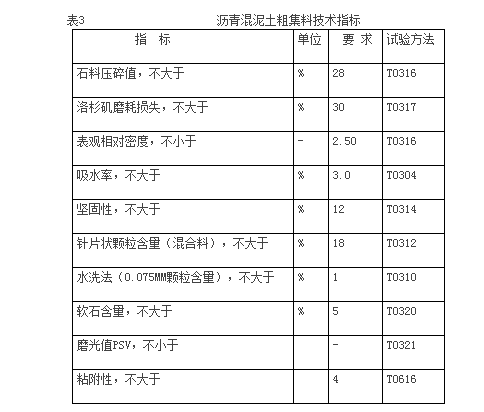 表3 沥青混泥土粗集料技术指标

| 指　标 | 单位 | 要 求 | 试验方法 |
|---|---|---|---|
| 石料压碎值，不大于 | % | 28 | T0316 |
| 洛杉矶磨耗损失，不大于 | % | 30 | T0317 |
| 表观相对密度，不小于 | - | 2.50 | T0316 |
| 吸水率，不大于 | % | 3.0 | T0304 |
| 坚固性，不大于 | % | 12 | T0314 |
| 针片状颗粒含量（混合料），不大于 | % | 18 | T0312 |
| 水洗法（0.075MM颗粒含量），不大于 | % | 1 | T0310 |
| 软石含量，不大于 | % | 5 | T0320 |
| 磨光值PSV，不小于 |  | - | T0321 |
| 粘附性，不大于 |  | 4 | T0616 |